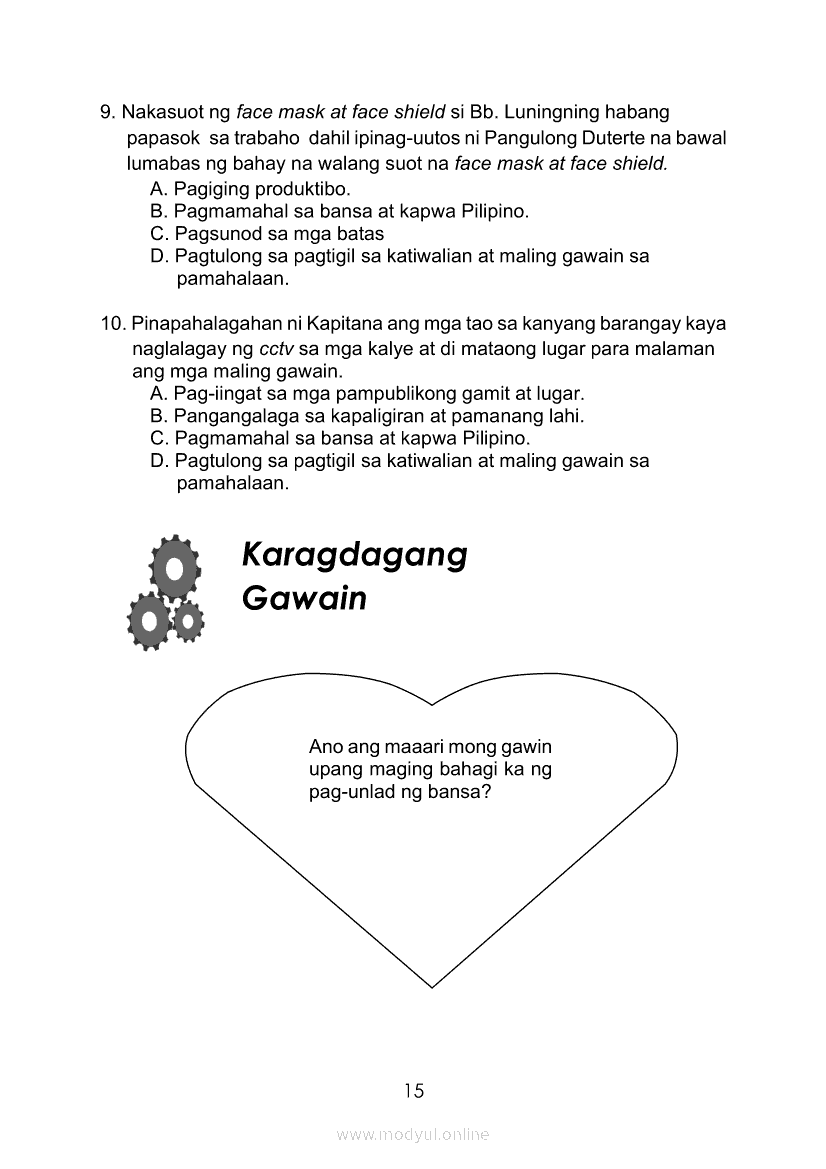 9. Nakasuot ng face mask at face shield si Bb. Luningning habang papasok sa trabaho dahil ipinag-uutos ni Pangulong Duterte na bawal lumabas ng bahay na walang suot na face mask at face shield.
A. Pagiging produktibo.
B. Pagmamahal sa bansa at kapwa Pilipino.
C. Pagsunod sa mga batas
D. Pagtulong sa pagtigil sa katiwalian at maling gawain sa pamahalaan.

10. Pinapahalagahan ni Kapitana ang mga tao sa kanyang barangay kaya naglalagay ng cctv sa mga kalye at di mataong lugar para malaman ang mga maling gawain.
A. Pag-iingat sa mga pampublikong gamit at lugar.
B. Pangangalaga sa kapaligiran at pamanang lahi.
C. Pagmamahal sa bansa at kapwa Pilipino.
D. Pagtulong sa pagtigil sa katiwalian at maling gawain sa pamahalaan.

Karagdagang Gawain

Ano ang maaari mong gawin upang maging bahagi ka ng pag-unlad ng bansa?

15

www.modyul.online